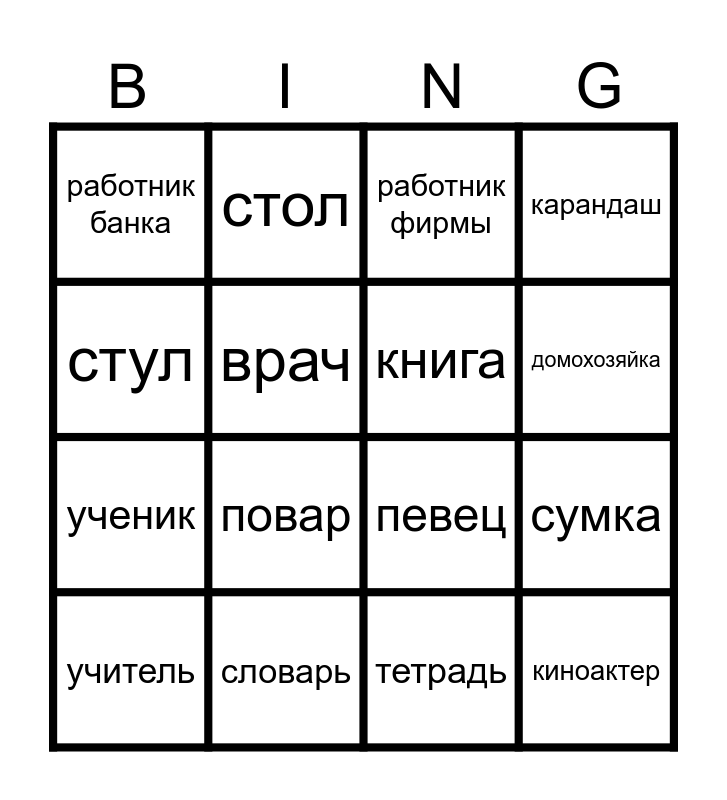 | B | I | N | G |
|---|---|---|---|
| работник банка | стол | работник фирмы | карандаш |
| стул | врач | книга | домохозяйка |
| ученик | повар | певец | сумка |
| учитель | словарь | тетрадь | киноактер |